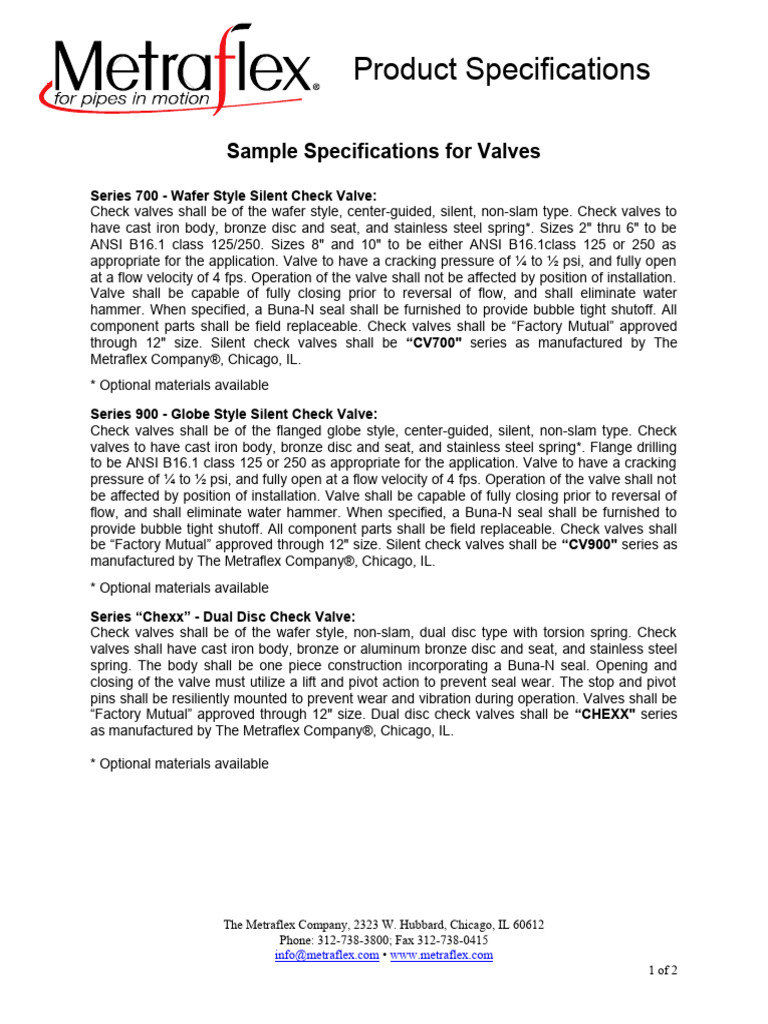 Metraflex®
for pipes in motion

Product Specifications

Sample Specifications for Valves

Series 700 - Wafer Style Silent Check Valve:
Check valves shall be of the wafer style, center-guided, silent, non-slam type. Check valves to have cast iron body, bronze disc and seat, and stainless steel spring*. Sizes 2" thru 6" to be ANSI B16.1 class 125/250. Sizes 8" and 10" to be either ANSI B16.1class 125 or 250 as appropriate for the application. Valve to have a cracking pressure of ¼ to ½ psi, and fully open at a flow velocity of 4 fps. Operation of the valve shall not be affected by position of installation. Valve shall be capable of fully closing prior to reversal of flow, and shall eliminate water hammer. When specified, a Buna-N seal shall be furnished to provide bubble tight shutoff. All component parts shall be field replaceable. Check valves shall be "Factory Mutual" approved through 12" size. Silent check valves shall be "CV700" series as manufactured by The Metraflex Company®, Chicago, IL.

* Optional materials available

Series 900 - Globe Style Silent Check Valve:
Check valves shall be of the flanged globe style, center-guided, silent, non-slam type. Check valves to have cast iron body, bronze disc and seat, and stainless steel spring*. Flange drilling to be ANSI B16.1 class 125 or 250 as appropriate for the application. Valve to have a cracking pressure of ¼ to ½ psi, and fully open at a flow velocity of 4 fps. Operation of the valve shall not be affected by position of installation. Valve shall be capable of fully closing prior to reversal of flow, and shall eliminate water hammer. When specified, a Buna-N seal shall be furnished to provide bubble tight shutoff. All component parts shall be field replaceable. Check valves shall be "Factory Mutual" approved through 12" size. Silent check valves shall be "CV900" series as manufactured by The Metraflex Company®, Chicago, IL.

* Optional materials available

Series "Chexx" - Dual Disc Check Valve:
Check valves shall be of the wafer style, non-slam, dual disc type with torsion spring. Check valves shall have cast iron body, bronze or aluminum bronze disc and seat, and stainless steel spring. The body shall be one piece construction incorporating a Buna-N seal. Opening and closing of the valve must utilize a lift and pivot action to prevent seal wear. The stop and pivot pins shall be resiliently mounted to prevent wear and vibration during operation. Valves shall be "Factory Mutual" approved through 12" size. Dual disc check valves shall be "CHEXX" series as manufactured by The Metraflex Company®, Chicago, IL.

* Optional materials available

The Metraflex Company, 2323 W. Hubbard, Chicago, IL 60612
Phone: 312-738-3800; Fax 312-738-0415
info@metraflex.com • www.metraflex.com

1 of 2